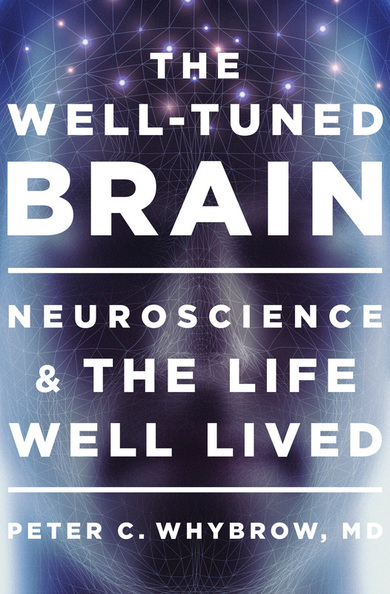 THE WELL-TUNED BRAIN

NEUROSCIENCE & THE LIFE WELL LIVED

PETER C. WHYBROW, MD